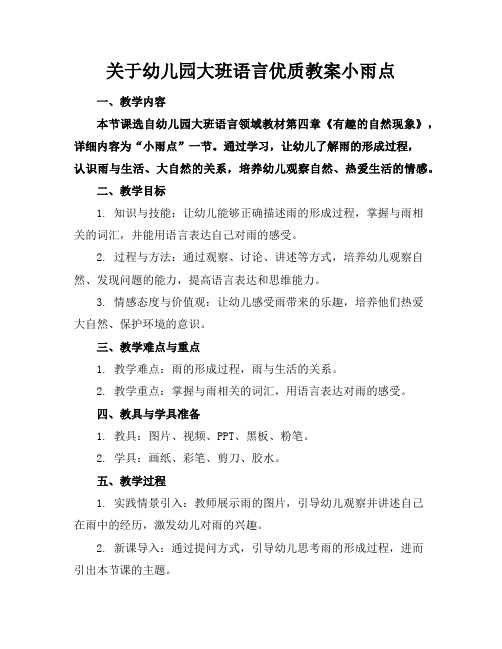 关于幼儿园大班语言优质教案小雨点

一、教学内容

本节课选自幼儿园大班语言领域教材第四章《有趣的自然现象》，详细内容为“小雨点”一节。通过学习，让幼儿了解雨的形成过程，认识雨与生活、大自然的关系，培养幼儿观察自然、热爱生活的情感。

二、教学目标

1. 知识与技能：让幼儿能够正确描述雨的形成过程，掌握与雨相关的词汇，并能用语言表达自己对雨的感受。

2. 过程与方法：通过观察、讨论、讲述等方式，培养幼儿观察自然、发现问题的能力，提高语言表达和思维能力。

3. 情感态度与价值观：让幼儿感受雨带来的乐趣，培养他们热爱大自然、保护环境的意识。

三、教学难点与重点

1. 教学难点：雨的形成过程，雨与生活的关系。

2. 教学重点：掌握与雨相关的词汇，用语言表达对雨的感受。

四、教具与学具准备

1. 教具：图片、视频、PPT、黑板、粉笔。

2. 学具：画纸、彩笔、剪刀、胶水。

五、教学过程

1. 实践情景引入：教师展示雨的图片，引导幼儿观察并讲述自己在雨中的经历，激发幼儿对雨的兴趣。

2. 新课导入：通过提问方式，引导幼儿思考雨的形成过程，进而引出本节课的主题。